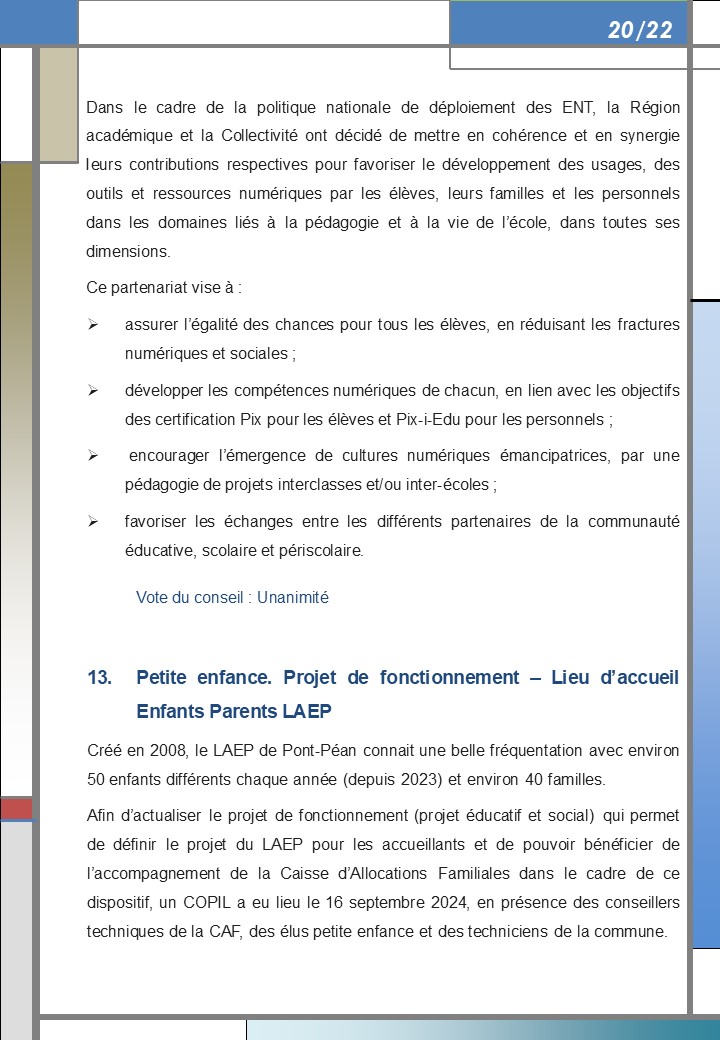 20/22

Dans le cadre de la politique nationale de déploiement des ENT, la Région académique et la Collectivité ont décidé de mettre en cohérence et en synergie leurs contributions respectives pour favoriser le développement des usages, des outils et ressources numériques par les élèves, leurs familles et les personnels dans les domaines liés à la pédagogie et à la vie de l'école, dans toutes ses dimensions.

Ce partenariat vise à :

➢ assurer l'égalité des chances pour tous les élèves, en réduisant les fractures numériques et sociales ;

➢ développer les compétences numériques de chacun, en lien avec les objectifs des certification Pix pour les élèves et Pix-i-Edu pour les personnels ;

➢ encourager l'émergence de cultures numériques émancipatrices, par une pédagogie de projets interclasses et/ou inter-écoles ;

➢ favoriser les échanges entre les différents partenaires de la communauté éducative, scolaire et périscolaire.

Vote du conseil : Unanimité

13. Petite enfance. Projet de fonctionnement – Lieu d'accueil Enfants Parents LAEP

Créé en 2008, le LAEP de Pont-Péan connait une belle fréquentation avec environ 50 enfants différents chaque année (depuis 2023) et environ 40 familles.

Afin d'actualiser le projet de fonctionnement (projet éducatif et social) qui permet de définir le projet du LAEP pour les accueillants et de pouvoir bénéficier de l'accompagnement de la Caisse d'Allocations Familiales dans le cadre de ce dispositif, un COPIL a eu lieu le 16 septembre 2024, en présence des conseillers techniques de la CAF, des élus petite enfance et des techniciens de la commune.